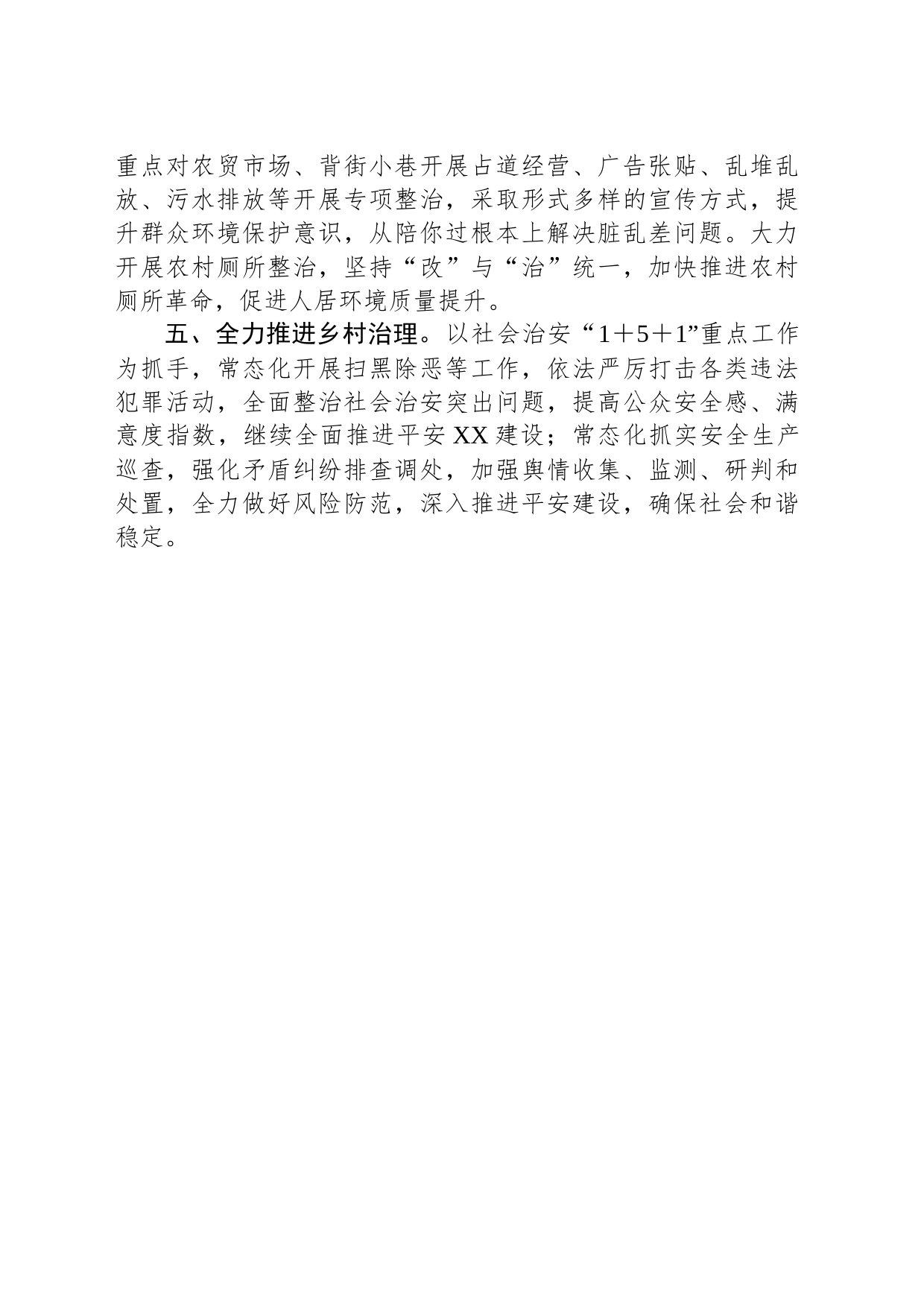 重点对农贸市场、背街小巷开展占道经营、广告张贴、乱堆乱放、污水排放等开展专项整治，采取形式多样的宣传方式，提升群众环境保护意识，从陪你过根本上解决脏乱差问题。大力开展农村厕所整治，坚持“改”与“治”统一，加快推进农村厕所革命，促进人居环境质量提升。

五、全力推进乡村治理。以社会治安“1＋5＋1”重点工作为抓手，常态化开展扫黑除恶等工作，依法严厉打击各类违法犯罪活动，全面整治社会治安突出问题，提高公众安全感、满意度指数，继续全面推进平安XX建设；常态化抓实安全生产巡查，强化矛盾纠纷排查调处，加强舆情收集、监测、研判和处置，全力做好风险防范，深入推进平安建设，确保社会和谐稳定。